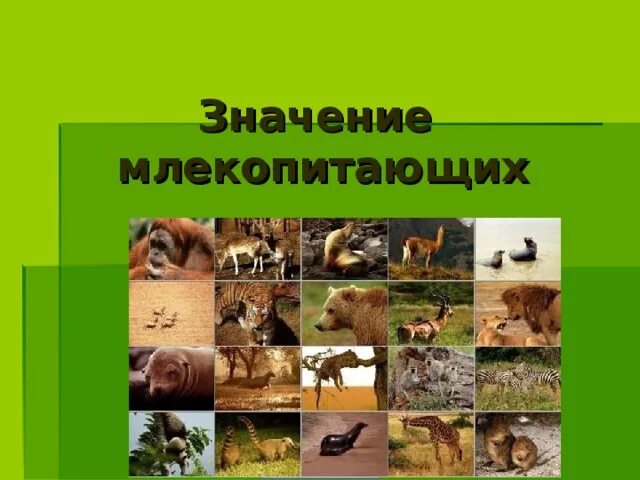 Значение млекопитающих